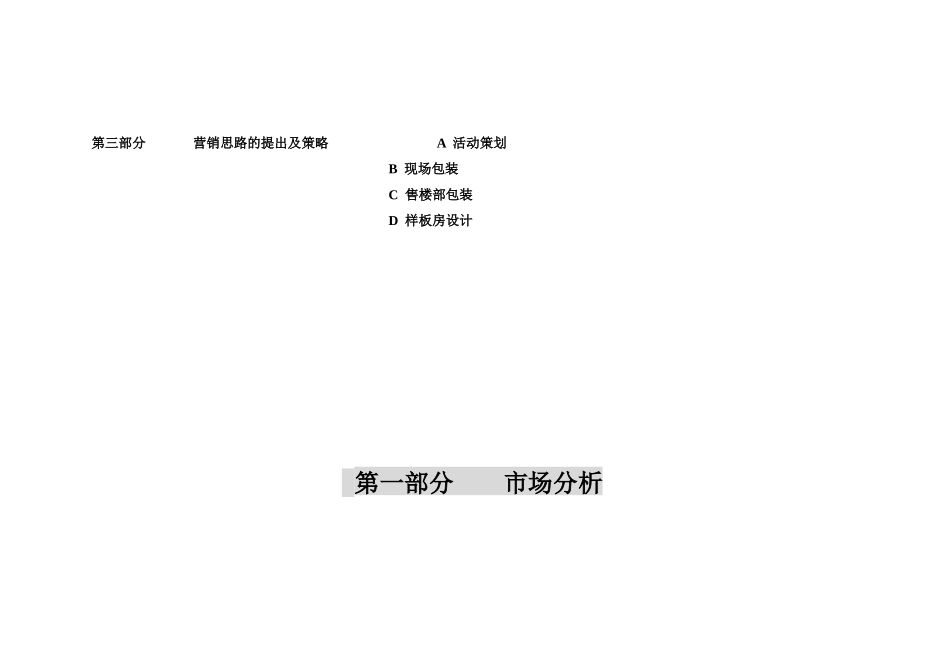 第三部分　　营销思路的提出及策略　　A 活动策划

B 现场包装

C 售楼部包装

D 样板房设计

第一部分　　市场分析